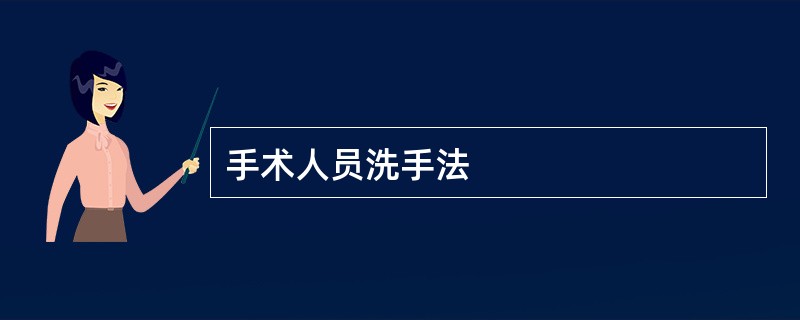 手术人员洗手法